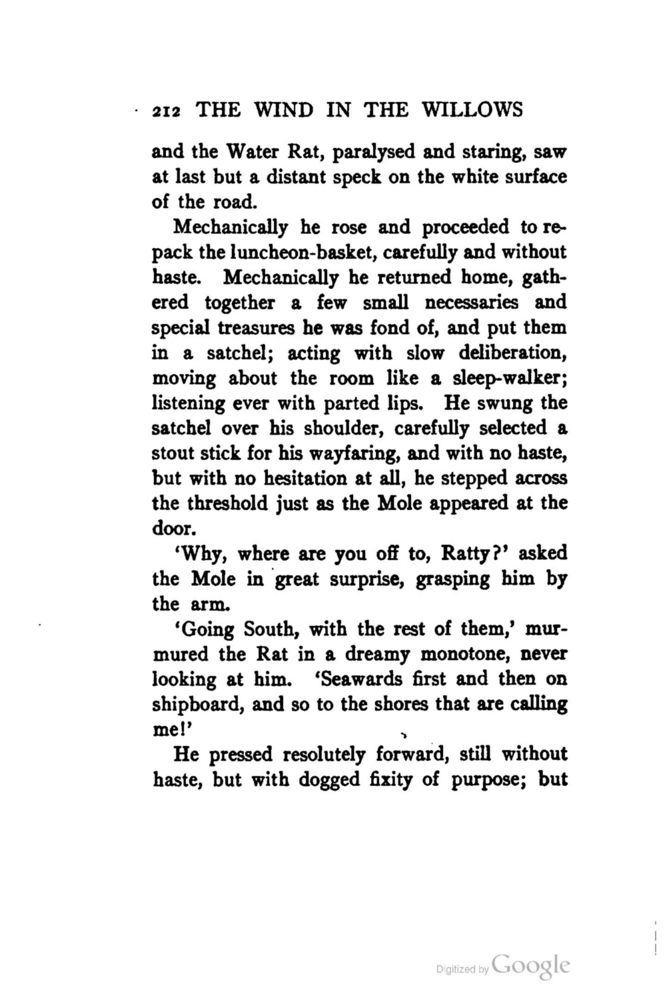 212 THE WIND IN THE WILLOWS

and the Water Rat, paralysed and staring, saw at last but a distant speck on the white surface of the road.

Mechanically he rose and proceeded to repack the luncheon-basket, carefully and without haste. Mechanically he returned home, gathered together a few small necessaries and special treasures he was fond of, and put them in a satchel; acting with slow deliberation, moving about the room like a sleep-walker; listening ever with parted lips. He swung the satchel over his shoulder, carefully selected a stout stick for his wayfaring, and with no haste, but with no hesitation at all, he stepped across the threshold just as the Mole appeared at the door.

'Why, where are you off to, Ratty?' asked the Mole in great surprise, grasping him by the arm.

'Going South, with the rest of them,' murmured the Rat in a dreamy monotone, never looking at him. 'Seawards first and then on shipboard, and so to the shores that are calling me!'

He pressed resolutely forward, still without haste, but with dogged fixity of purpose; but

Digitized by Google